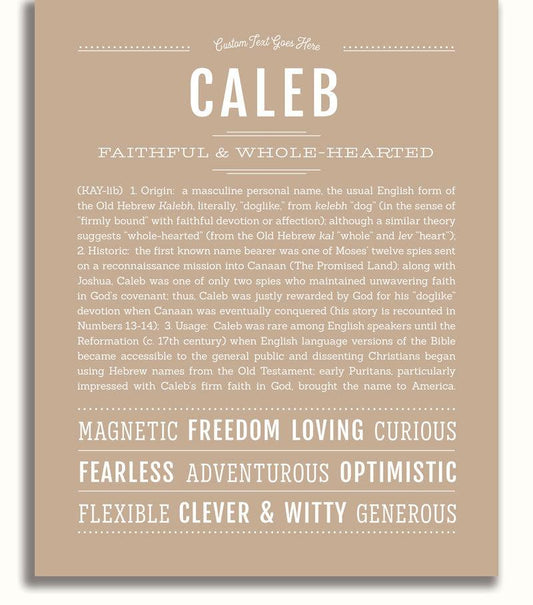 Custom Text Goes Here

CALEB

FAITHFUL & WHOLE-HEARTED

(KAY-lib) 1. Origin: a masculine personal name, the usual English form of the Old Hebrew Kalebh, literally, "doglike," from kelebh "dog" (in the sense of "firmly bound" with faithful devotion or affection); although a similar theory suggests "whole-hearted" (from the Old Hebrew kal "whole" and lev "heart"); 2. Historic: the first known name bearer was one of Moses' twelve spies sent on a reconnaissance mission into Canaan (The Promised Land); along with Joshua, Caleb was one of only two spies who maintained unwavering faith in God's covenant; thus, Caleb was justly rewarded by God for his "doglike" devotion when Canaan was eventually conquered (his story is recounted in Numbers 13-14); 3. Usage: Caleb was rare among English speakers until the Reformation (c. 17th century) when English language versions of the Bible became accessible to the general public and dissenting Christians began using Hebrew names from the Old Testament; early Puritans, particularly impressed with Caleb's firm faith in God, brought the name to America.

MAGNETIC FREEDOM LOVING CURIOUS

FEARLESS ADVENTUROUS OPTIMISTIC

FLEXIBLE CLEVER & WITTY GENEROUS